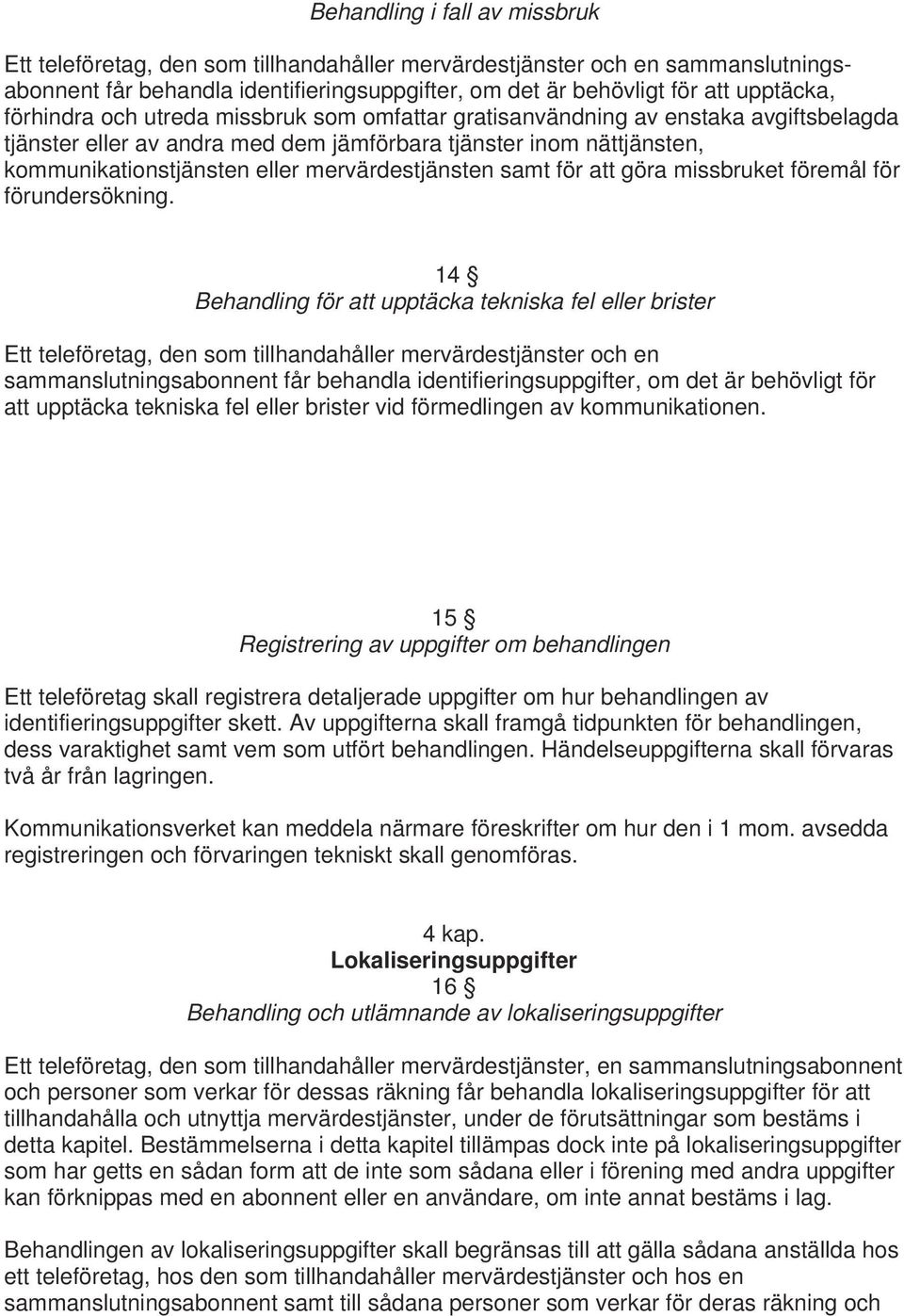 Behandling i fall av missbruk

Ett teleföretag, den som tillhandahåller mervärdestjänster och en sammanslutningsabonnent får behandla identifieringsuppgifter, om det är behövligt för att upptäcka, förhindra och utreda missbruk som omfattar gratisanvändning av enstaka avgiftsbelagda tjänster eller av andra med dem jämförbara tjänster inom nättjänsten, kommunikationstjänsten eller mervärdestjänsten samt för att göra missbruket föremål för förundersökning.

14 §
Behandling för att upptäcka tekniska fel eller brister

Ett teleföretag, den som tillhandahåller mervärdestjänster och en sammanslutningsabonnent får behandla identifieringsuppgifter, om det är behövligt för att upptäcka tekniska fel eller brister vid förmedlingen av kommunikationen.

15 §
Registrering av uppgifter om behandlingen

Ett teleföretag skall registrera detaljerade uppgifter om hur behandlingen av identifieringsuppgifter skett. Av uppgifterna skall framgå tidpunkten för behandlingen, dess varaktighet samt vem som utfört behandlingen. Händelseuppgifterna skall förvaras två år från lagringen.

Kommunikationsverket kan meddela närmare föreskrifter om hur den i 1 mom. avsedda registreringen och förvaringen tekniskt skall genomföras.

4 kap.
Lokaliseringsuppgifter
16 §
Behandling och utlämnande av lokaliseringsuppgifter

Ett teleföretag, den som tillhandahåller mervärdestjänster, en sammanslutningsabonnent och personer som verkar för dessas räkning får behandla lokaliseringsuppgifter för att tillhandahålla och utnyttja mervärdestjänster, under de förutsättningar som bestäms i detta kapitel. Bestämmelserna i detta kapitel tillämpas dock inte på lokaliseringsuppgifter som har getts en sådan form att de inte som sådana eller i förening med andra uppgifter kan förknippas med en abonnent eller en användare, om inte annat bestäms i lag.

Behandlingen av lokaliseringsuppgifter skall begränsas till att gälla sådana anställda hos ett teleföretag, hos den som tillhandahåller mervärdestjänster och hos en sammanslutningsabonnent samt till sådana personer som verkar för deras räkning och